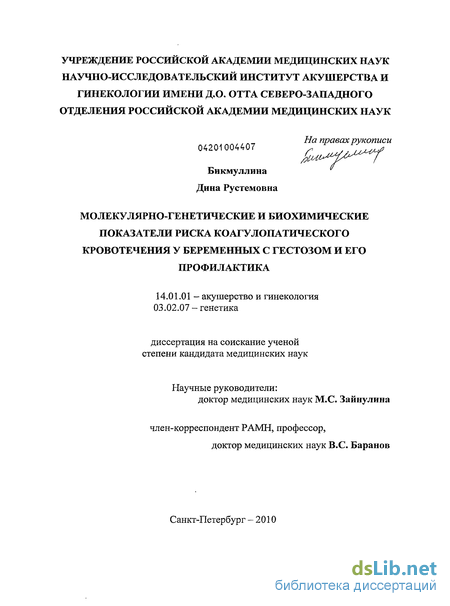 УЧРЕЖДЕНИЕ РОССИЙСКОЙ АКАДЕМИИ МЕДИЦИНСКИХ НАУК НАУЧНО-ИССЛЕДОВАТЕЛЬСКИЙ ИНСТИТУТ АКУШЕРСТВА И ГИНЕКОЛОГИИ ИМЕНИ Д.О. ОТТА СЕВЕРО-ЗАПАДНОГО ОТДЕЛЕНИЯ РОССИЙСКОЙ АКАДЕМИИ МЕДИЦИНСКИХ НАУК

04201004407

На правах рукописи

Бикмуллина

Бикмуллина
Дина Рустемовна

МОЛЕКУЛЯРНО-ГЕНЕТИЧЕСКИЕ И БИОХИМИЧЕСКИЕ ПОКАЗАТЕЛИ РИСКА КОАГУЛОПАТИЧЕСКОГО КРОВОТЕЧЕНИЯ У БЕРЕМЕННЫХ С ГЕСТОЗОМ И ЕГО ПРОФИЛАКТИКА

14.01.01 – акушерство и гинекология
03.02.07 – генетика

диссертация на соискание ученой степени кандидата медицинских наук

Научные руководители:
доктор медицинских наук М.С. Зайнулина

член-корреспондент РАМН, профессор,
доктор медицинских наук В.С. Баранов

Санкт-Петербург – 2010

dsLib.net
библиотека диссертаций